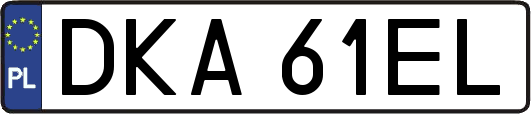 PL
DKA 61EL